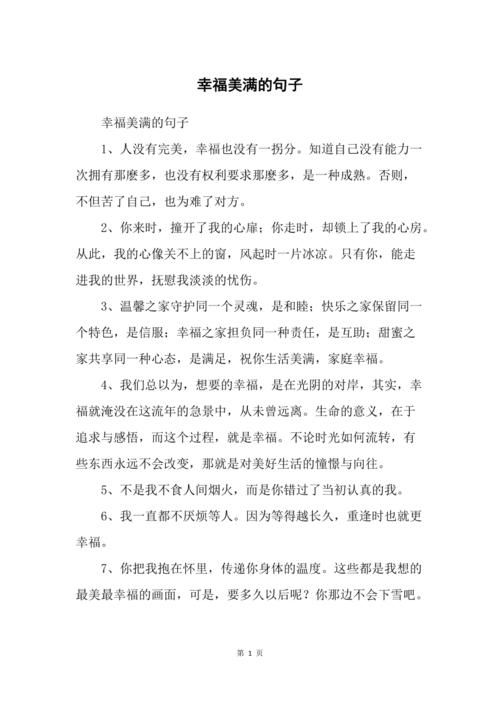 幸福美满的句子

幸福美满的句子

1、人没有完美，幸福也没有一拐分。知道自己没有能力一次拥有那麽多，也没有权利要求那麽多，是一种成熟。否则，不但苦了自己，也为难了对方。

2、你来时，撞开了我的心扉；你走时，却锁上了我的心房。从此，我的心像关不上的窗，风起时一片冰凉。只有你，能走进我的世界，抚慰我淡淡的忧伤。

3、温馨之家守护同一个灵魂，是和睦；快乐之家保留同一个特色，是信服；幸福之家担负同一种责任，是互助；甜蜜之家共享同一种心态，是满足，祝你生活美满，家庭幸福。

4、我们总以为，想要的幸福，是在光阴的对岸，其实，幸福就淹没在这流年的急景中，从未曾远离。生命的意义，在于追求与感悟，而这个过程，就是幸福。不论时光如何流转，有些东西永远不会改变，那就是对美好生活的憧憬与向往。

5、不是我不食人间烟火，而是你错过了当初认真的我。

6、我一直都不厌烦等人。因为等得越长久，重逢时也就更幸福。

7、你把我抱在怀里，传递你身体的温度。这些都是我想的最美最幸福的画面，可是，要多久以后呢？你那边不会下雪吧。

第 1 页